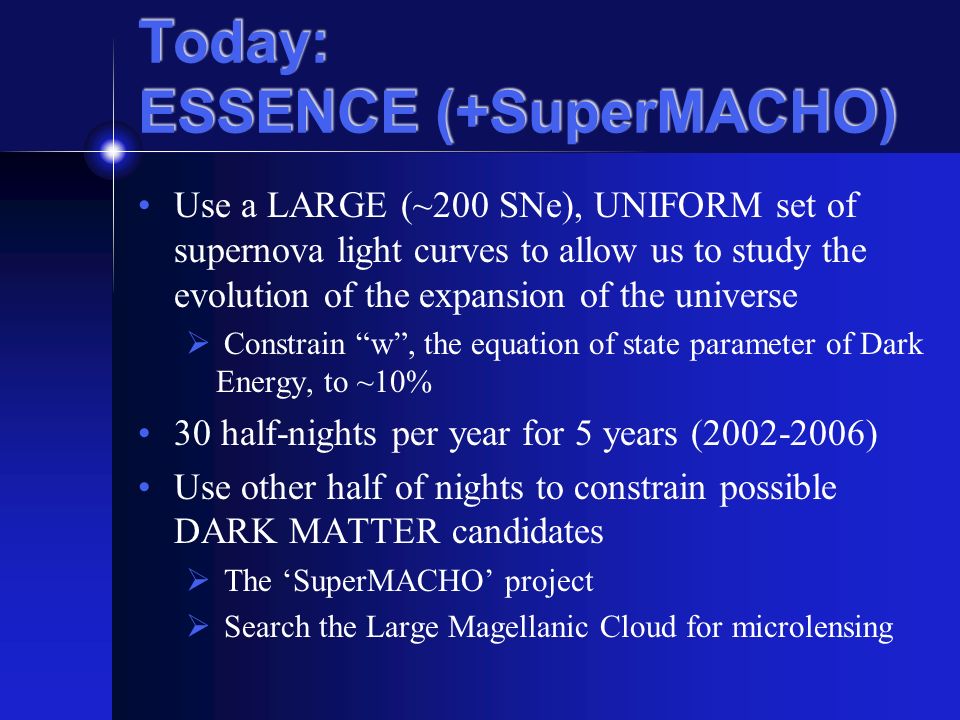 Today:
ESSENCE (+SuperMACHO)

• Use a LARGE (~200 SNe), UNIFORM set of supernova light curves to allow us to study the evolution of the expansion of the universe
  ➢ Constrain “w”, the equation of state parameter of Dark Energy, to ~10%
• 30 half-nights per year for 5 years (2002-2006)
• Use other half of nights to constrain possible DARK MATTER candidates
  ➢ The ‘SuperMACHO’ project
  ➢ Search the Large Magellanic Cloud for microlensing